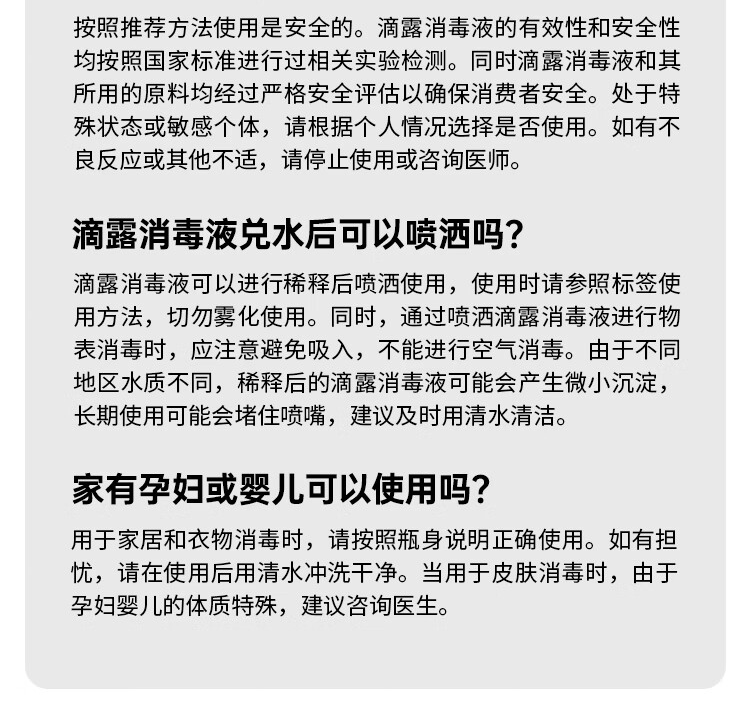 按照推荐方法使用是安全的。滴露消毒液的有效性和安全性均按照国家标准进行过相关实验检测。同时滴露消毒液和其所用的原料均经过严格安全评估以确保消费者安全。处于特殊状态或敏感个体，请根据个人情况选择是否使用。如有不良反应或其他不适，请停止使用或咨询医师。

滴露消毒液兑水后可以喷洒吗?

滴露消毒液可以进行稀释后喷洒使用，使用时请参照标签使用方法，切勿雾化使用。同时，通过喷洒滴露消毒液进行物表消毒时，应注意避免吸入，不能进行空气消毒。由于不同地区水质不同，稀释后的滴露消毒液可能会产生微小沉淀，长期使用可能会堵住喷嘴，建议及时用清水清洁。

家有孕妇或婴儿可以使用吗?

用于家居和衣物消毒时，请按照瓶身说明正确使用。如有担忧，请在使用后用清水冲洗干净。当用于皮肤消毒时，由于孕妇婴儿的体质特殊，建议咨询医生。